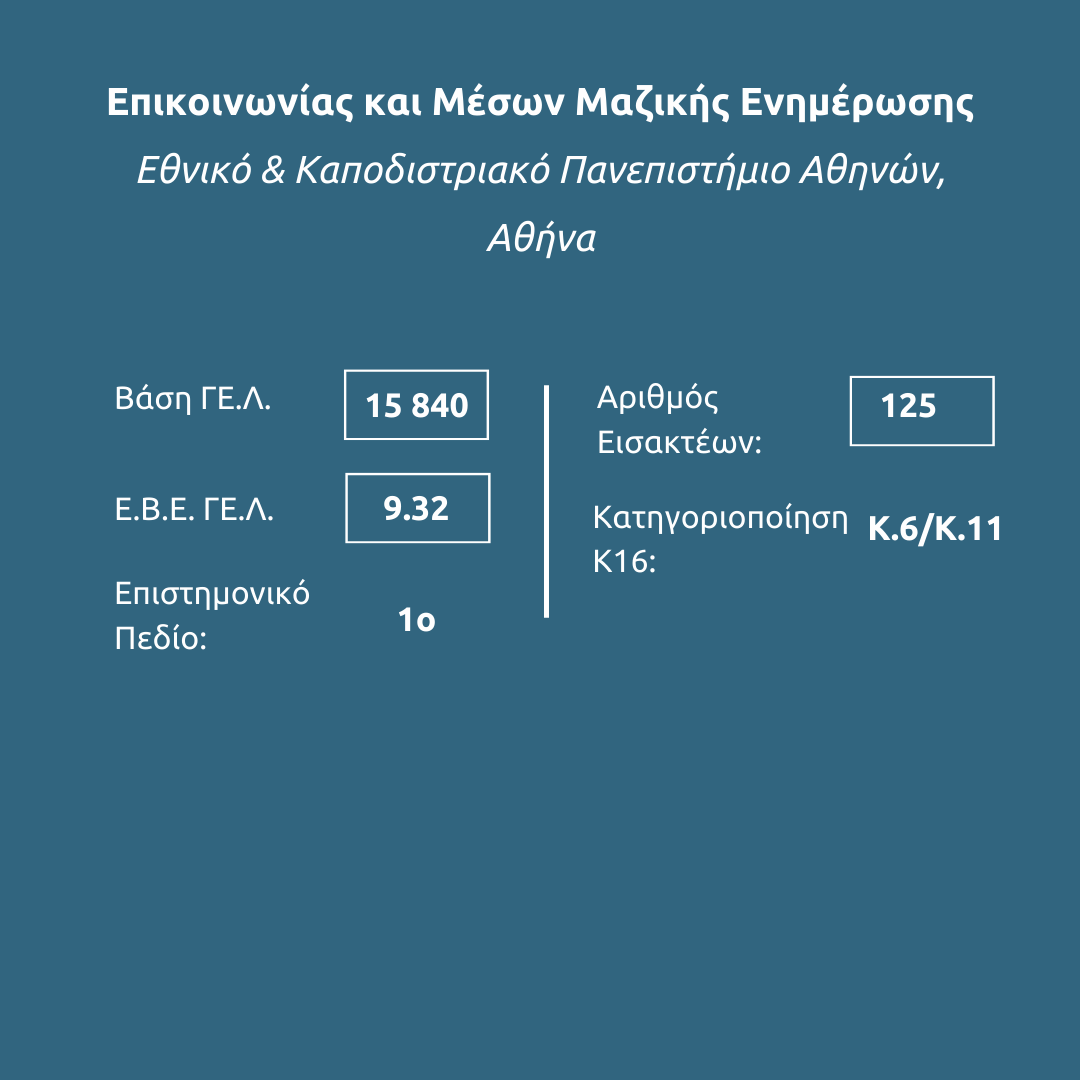 Επικοινωνίας και Μέσων Μαζικής Ενημέρωσης

Εθνικό & Καποδιστριακό Πανεπιστήμιο Αθηνών, Αθήνα

Βάση ΓΕ.Λ. 15 840

Ε.Β.Ε. ΓΕ.Λ. 9.32

Επιστημονικό Πεδίο: 1ο

Αριθμός Εισακτέων: 125

Κατηγοριοποίηση Κ16: Κ.6/Κ.11